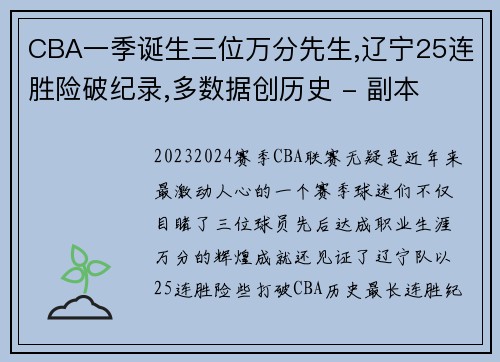 CBA一季诞生三位万分先生,辽宁25连胜险破纪录,多数据创历史 - 副本

20232024赛季CBA联赛无疑是近年来最激动人心的一个赛季球迷们不仅目睹了三位球员先后达成职业生涯万分的辉煌成就还见证了辽宁队以25连胜险些打破CBA历史最长连胜纪